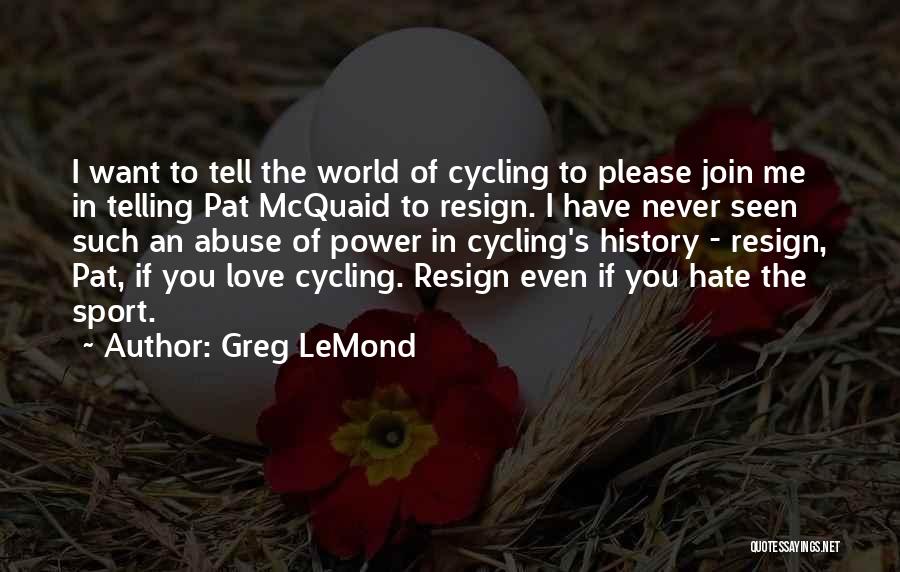 I want to tell the world of cycling to please join me in telling Pat McQuaid to resign. I have never seen such an abuse of power in cycling's history - resign, Pat, if you love cycling. Resign even if you hate the sport.

~ Author: Greg LeMond

QUOTESSAYINGS.NET